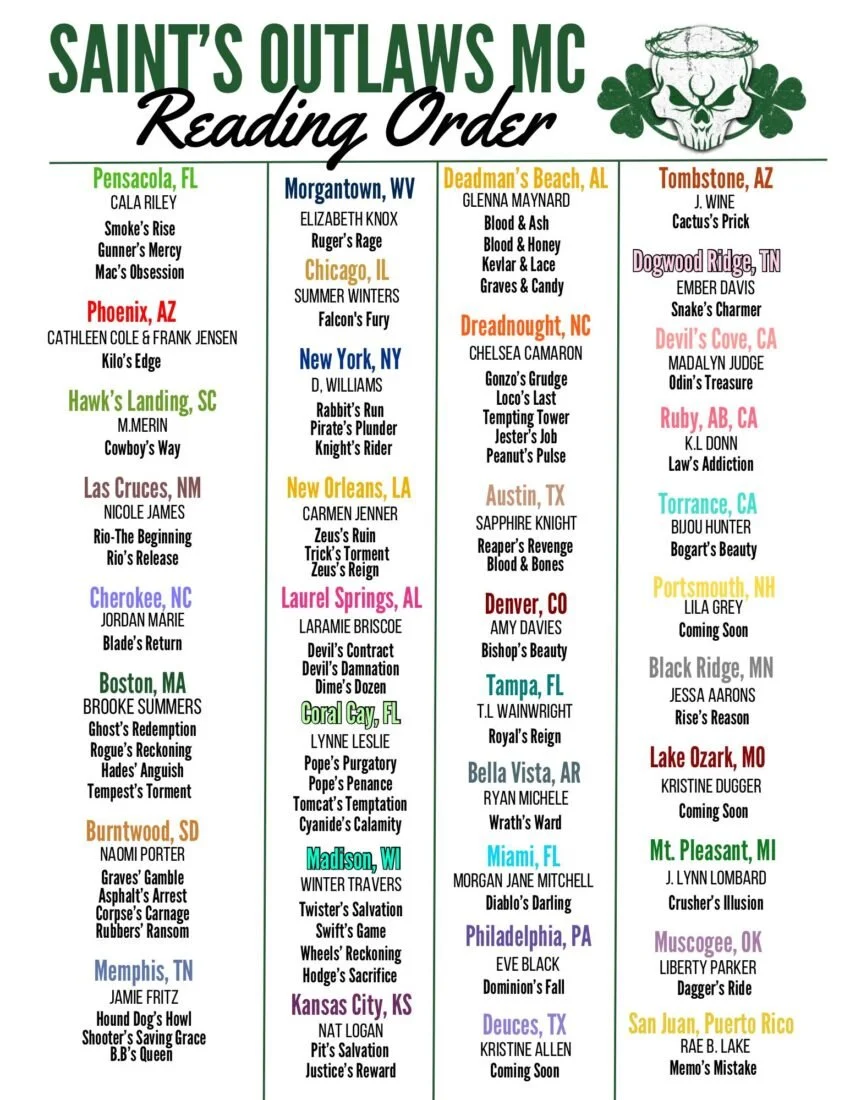 SAINT'S OUTLAWS MC
Reading Order

Pensacola, FL
CALA RILEY
Smoke's Rise
Gunner's Mercy
Mac's Obsession

Phoenix, AZ
CATHLEEN COLE & FRANK JENSEN
Kilo's Edge

Hawk's Landing, SC
M.MERIN
Cowboy's Way

Las Cruces, NM
NICOLE JAMES
Rio-The Beginning
Rio's Release

Cherokee, NC
JORDAN MARIE
Blade's Return

Boston, MA
BROOKE SUMMERS
Ghost's Redemption
Rogue's Reckoning
Hades' Anguish
Tempest's Torment

Burntwood, SD
NAOMI PORTER
Graves' Gamble
Asphalt's Arrest
Corpse's Carnage
Rubbers' Ransom

Memphis, TN
JAMIE FRITZ
Hound Dog's Howl
Shooter's Saving Grace
B.B's Queen

Morgantown, WV
ELIZABETH KNOX
Ruger's Rage

Chicago, IL
SUMMER WINTERS
Falcon's Fury

New York, NY
D, WILLIAMS
Rabbit's Run
Pirate's Plunder
Knight's Rider

New Orleans, LA
CARMEN JENNER
Zeus's Ruin
Trick's Torment
Zeus's Reign

Laurel Springs, AL
LARAMIE BRISCOE
Devil's Contract
Devil's Damnation
Dime's Dozen

Coral Cay, FL
LYNNE LESLIE
Pope's Purgatory
Pope's Penance
Tomcat's Temptation
Cyanide's Calamity

Madison, WI
WINTER TRAVERS
Twister's Salvation
Swift's Game
Wheels' Reckoning
Hodge's Sacrifice

Kansas City, KS
NAT LOGAN
Pit's Salvation
Justice's Reward

Deadman's Beach, AL
GLENNA MAYNARD
Blood & Ash
Blood & Honey
Kevlar & Lace
Graves & Candy

Dreadnought, NC
CHELSEA CAMARON
Gonzo's Grudge
Loco's Last
Tempting Tower
Jester's Job
Peanut's Pulse

Austin, TX
SAPPHIRE KNIGHT
Reaper's Revenge
Blood & Bones

Denver, CO
AMY DAVIES
Bishop's Beauty

Tampa, FL
T.L WAINWRIGHT
Royal's Reign

Bella Vista, AR
RYAN MICHELE
Wrath's Ward

Miami, FL
MORGAN JANE MITCHELL
Diablo's Darling

Philadelphia, PA
EVE BLACK
Dominion's Fall

Deuces, TX
KRISTINE ALLEN
Coming Soon

Tombstone, AZ
J. WINE
Cactus's Prick

Dogwood Ridge, TN
EMBER DAVIS
Snake's Charmer

Devil's Cove, CA
MADALYN JUDGE
Odin's Treasure

Ruby, AB, CA
K.L DONN
Law's Addiction

Torrance, CA
BIJOU HUNTER
Bogart's Beauty

Portsmouth, NH
LILA GREY
Coming Soon

Black Ridge, MN
JESSA AARONS
Rise's Reason

Lake Ozark, MO
KRISTINE DUGGER
Coming Soon

Mt. Pleasant, MI
J. LYNN LOMBARD
Crusher's Illusion

Muscogee, OK
LIBERTY PARKER
Dagger's Ride

San Juan, Puerto Rico
RAE B. LAKE
Memo's Mistake